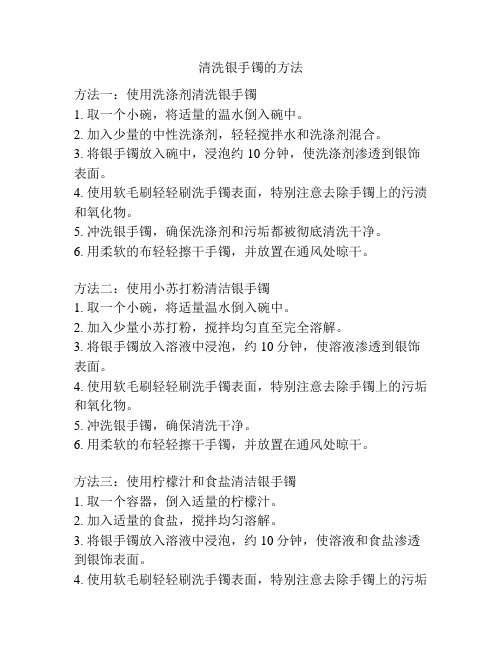 清洗银手镯的方法

方法一：使用洗涤剂清洗银手镯
1. 取一个小碗，将适量的温水倒入碗中。
2. 加入少量的中性洗涤剂，轻轻搅拌水和洗涤剂混合。
3. 将银手镯放入碗中，浸泡约 10 分钟，使洗涤剂渗透到银饰表面。
4. 使用软毛刷轻轻刷洗手镯表面，特别注意去除手镯上的污渍和氧化物。
5. 冲洗银手镯，确保洗涤剂和污垢都被彻底清洗干净。
6. 用柔软的布轻轻擦干手镯，并放置在通风处晾干。

方法二：使用小苏打粉清洁银手镯
1. 取一个小碗，将适量温水倒入碗中。
2. 加入少量小苏打粉，搅拌均匀直至完全溶解。
3. 将银手镯放入溶液中浸泡，约 10 分钟，使溶液渗透到银饰表面。
4. 使用软毛刷轻轻刷洗手镯表面，特别注意去除手镯上的污垢和氧化物。
5. 冲洗银手镯，确保清洗干净。
6. 用柔软的布轻轻擦干手镯，并放置在通风处晾干。

方法三：使用柠檬汁和食盐清洁银手镯
1. 取一个容器，倒入适量的柠檬汁。
2. 加入适量的食盐，搅拌均匀溶解。
3. 将银手镯放入溶液中浸泡，约 10 分钟，使溶液和食盐渗透到银饰表面。
4. 使用软毛刷轻轻刷洗手镯表面，特别注意去除手镯上的污垢